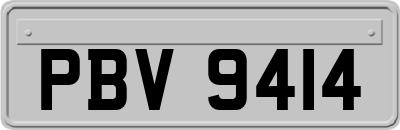 PBV 9414